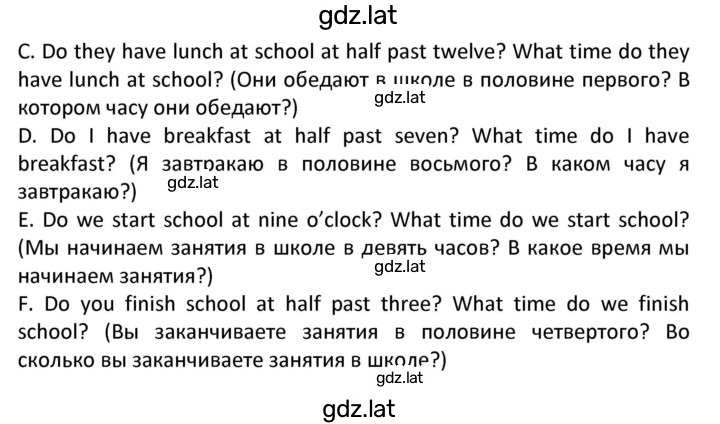 gdz.lat

C. Do they have lunch at school at half past twelve? What time do they have lunch at school? (Они обедают в школе в половине первого? В котором часу они обедают?)
gdz.lat
D. Do I have breakfast at half past seven? What time do I have breakfast? (Я завтракаю в половине восьмого? В каком часу я завтракаю?)
gdz.lat
E. Do we start school at nine o'clock? What time do we start school? (Мы начинаем занятия в школе в девять часов? В какое время мы начинаем занятия?)
gdz.lat
F. Do you finish school at half past three? What time do we finish school? (Вы заканчиваете занятия в половине четвертого? Во сколько вы заканчиваете занятия в школе?)
gdz.lat

gdz.lat